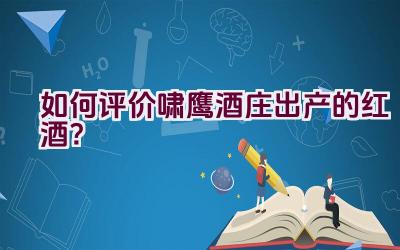 $H_2O$

如何评价啸鹰酒庄出产的红酒？